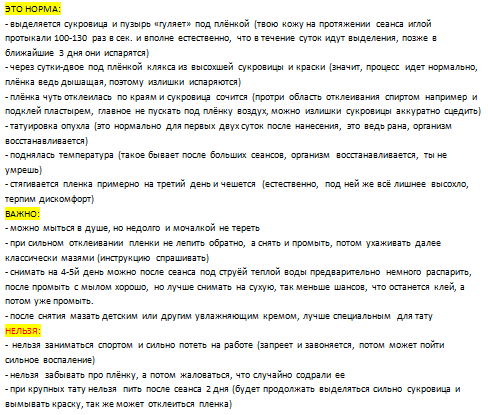 ЭТО НОРМА:
- выделяется сукровица и пузырь «гуляет» под плёнкой (твою кожу на протяжении сеанса иглой протыкали 100-130 раз в сек. и вполне естественно, что в течение суток идут выделения, позже в ближайшие 3 дня они испарятся)
- через сутки-двое под плёнкой клякса из высохшей сукровицы и краски (значит, процесс идет нормально, плёнка ведь дышащая, поэтому излишки испаряются)
- плёнка чуть отклеилась по краям и сукровица сочится (протри область отклеивания спиртом например и подклей пластырем, главное не пускать под плёнку воздух, можно излишки сукровицы аккуратно сцедить)
- татуировка опухла (это нормально для первых двух суток после нанесения, это ведь рана, организм восстанавливается)
- поднялась температура (такое бывает после больших сеансов, организм восстанавливается, ты не умрешь)
- стягивается пленка примерно на третий день и чешется (естественно, под ней же всё лишнее высохло, терпим дискомфорт)
ВАЖНО:
- можно мыться в душе, но недолго и мочалкой не тереть
- при сильном отклеивании пленки не лепить обратно, а снять и промыть, потом ухаживать далее классически мазями (инструкцию спрашивать)
- снимать на 4-5й день можно после сеанса под струёй теплой воды предварительно немного распарить, после промыть с мылом хорошо, но лучше снимать на сухую, так меньше шансов, что останется клей, а потом уже промыть.
- после снятия мазать детским или другим увлажняющим кремом, лучше специальным для тату
НЕЛЬЗЯ:
- нельзя заниматься спортом и сильно потеть на работе (запреет и завоняется, потом может пойти сильное воспаление)
- нельзя забывать про плёнку, а потом жаловаться, что случайно содрали ее
- при крупных тату нельзя пить после сеанса 2 дня (будет продолжать выделяться сильно сукровица и вымывать краску, так же может отклеиться пленка)